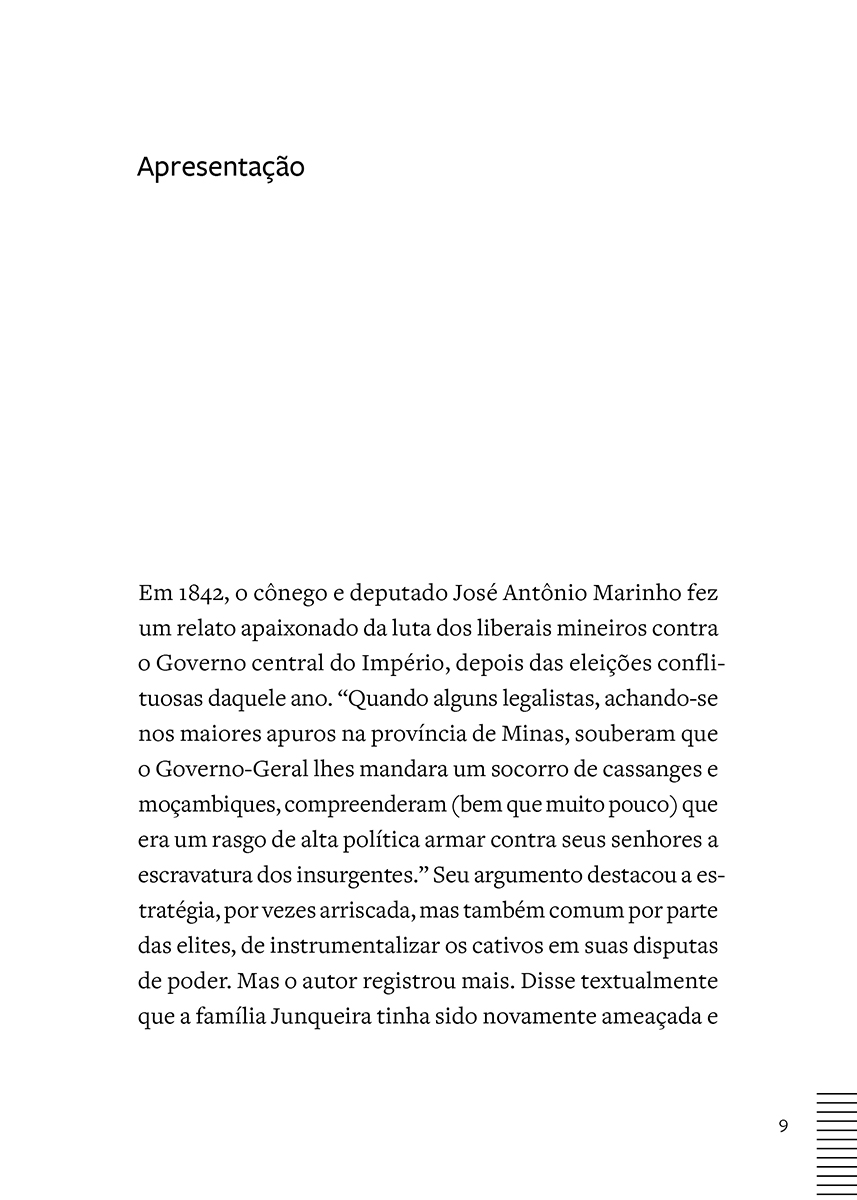 Apresentação

Em 1842, o cônego e deputado José Antônio Marinho fez um relato apaixonado da luta dos liberais mineiros contra o Governo central do Império, depois das eleições conflituosas daquele ano. “Quando alguns legalistas, achando-se nos maiores apuros na província de Minas, souberam que o Governo-Geral lhes mandara um socorro de cassanges e moçambiques, compreenderam (bem que muito pouco) que era um rasgo de alta política armar contra seus senhores a escravatura dos insurgentes.” Seu argumento destacou a estratégia, por vezes arriscada, mas também comum por parte das elites, de instrumentalizar os cativos em suas disputas de poder. Mas o autor registrou mais. Disse textualmente que a família Junqueira tinha sido novamente ameaçada e

9